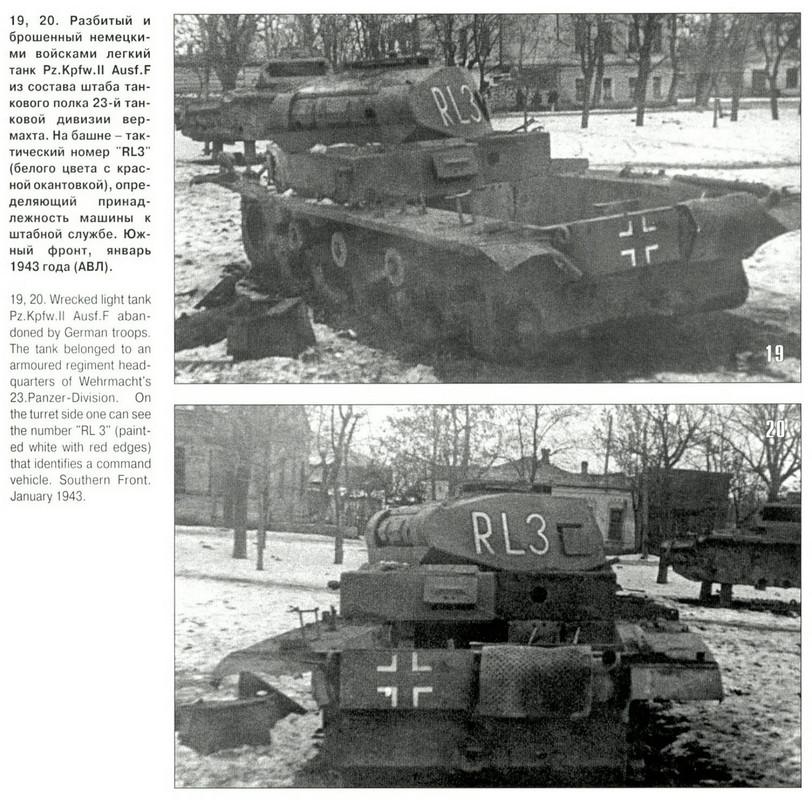 19, 20. Разбитый и брошенный немецкими войсками легкий танк Pz.Kpfw.II Ausf.F из состава штаба танкового полка 23-й танковой дивизии вермахта. На башне – тактический номер "RL3" (белого цвета с красной окантовкой), определяющий принадлежность машины к штабной службе. Южный фронт, январь 1943 года (АВЛ).

19, 20. Wrecked light tank Pz.Kpfw.II Ausf.F abandoned by German troops. The tank belonged to an armoured regiment headquarters of Wehrmacht's 23.Panzer-Division. On the turret side one can see the number "RL 3" (painted white with red edges) that identifies a command vehicle. Southern Front. January 1943.

RL3

19

20

RL3